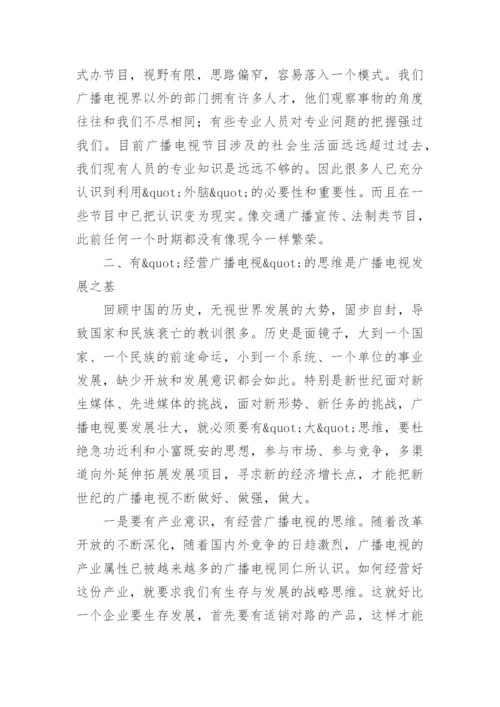 式办节目，视野有限，思路偏窄，容易落入一个模式。我们广播电视界以外的部门拥有许多人才，他们观察事物的角度往往和我们不尽相同；有些专业人员对专业问题的把握强过我们。目前广播电视节目涉及的社会生活面远远超过过去，我们现有人员的专业知识是远远不够的。因此很多人已充分认识到利用&quot;外脑&quot;的必要性和重要性。而且在一些节目中已把认识变为现实。像交通广播宣传、法制类节目，此前任何一个时期都没有像现今一样繁荣。

二、有&quot;经营广播电视&quot;的思维是广播电视发展之基

回顾中国的历史，无视世界发展的大势，固步自封，导致国家和民族衰亡的教训很多。历史是面镜子，大到一个国家、一个民族的前途命运，小到一个系统、一个单位的事业发展，缺少开放和发展意识都会如此。特别是新世纪面对新生媒体、先进媒体的挑战，面对新形势、新任务的挑战，广播电视要发展壮大，就必须要有&quot;大&quot;思维，要杜绝急功近利和小富既安的思想，参与市场、参与竞争，多渠道向外延伸拓展发展项目，寻求新的经济增长点，才能把新世纪的广播电视不断做好、做强，做大。

一是要有产业意识，有经营广播电视的思维。随着改革开放的不断深化，随着国内外竞争的日趋激烈，广播电视的产业属性已被越来越多的广播电视同仁所认识。如何经营好这份产业，就要求我们有生存与发展的战略思维。这就好比一个企业要生存发展，首先要有适销对路的产品，这样才能